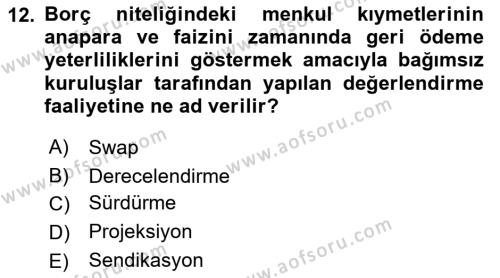 12. Borç niteliğindeki menkul kıymetlerinin anapara ve faizini zamanında geri ödeme yeterliliklerini göstermek amacıyla bağımsız kuruluşlar tarafından yapılan değerlendirme faaliyetine ne ad verilir?

A) Swap
B) Derecelendirme
C) Sürdürme
D) Projeksiyon
E) Sendikasyon

www.aofsoru.com